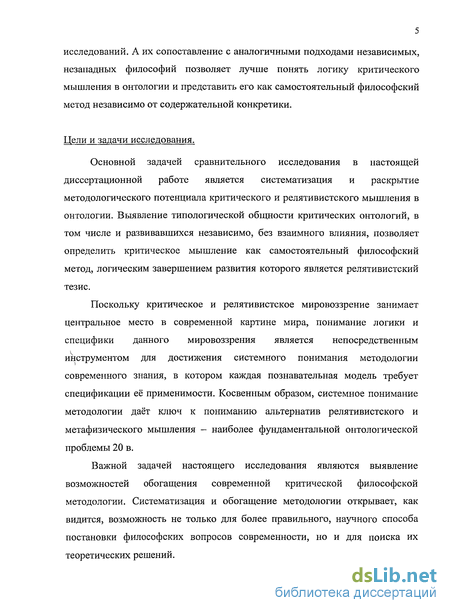 5

исследований. А их сопоставление с аналогичными подходами независимых, незападных философий позволяет лучше понять логику критического мышления в онтологии и представить его как самостоятельный философский метод независимо от содержательной конкретики.

Цели и задачи исследования.

Основной задачей сравнительного исследования в настоящей диссертационной работе является систематизация и раскрытие методологического потенциала критического и релятивистского мышления в онтологии. Выявление типологической общности критических онтологий, в том числе и развивавшихся независимо, без взаимного влияния, позволяет определить критическое мышление как самостоятельный философский метод, логическим завершением развития которого является релятивистский тезис.

Поскольку критическое и релятивистское мировоззрение занимает центральное место в современной картине мира, понимание логики и специфики данного мировоззрения является непосредственным инструментом для достижения системного понимания методологии современного знания, в котором каждая познавательная модель требует спецификации её применимости. Косвенным образом, системное понимание методологии даёт ключ к пониманию альтернатив релятивистского и метафизического мышления – наиболее фундаментальной онтологической проблемы 20 в.

Важной задачей настоящего исследования являются выявление возможностей обогащения современной критической философской методологии. Систематизация и обогащение методологии открывает, как видится, возможность не только для более правильного, научного способа постановки философских вопросов современности, но и для поиска их теоретических решений.

dsLib.net
библиотека диссертаций